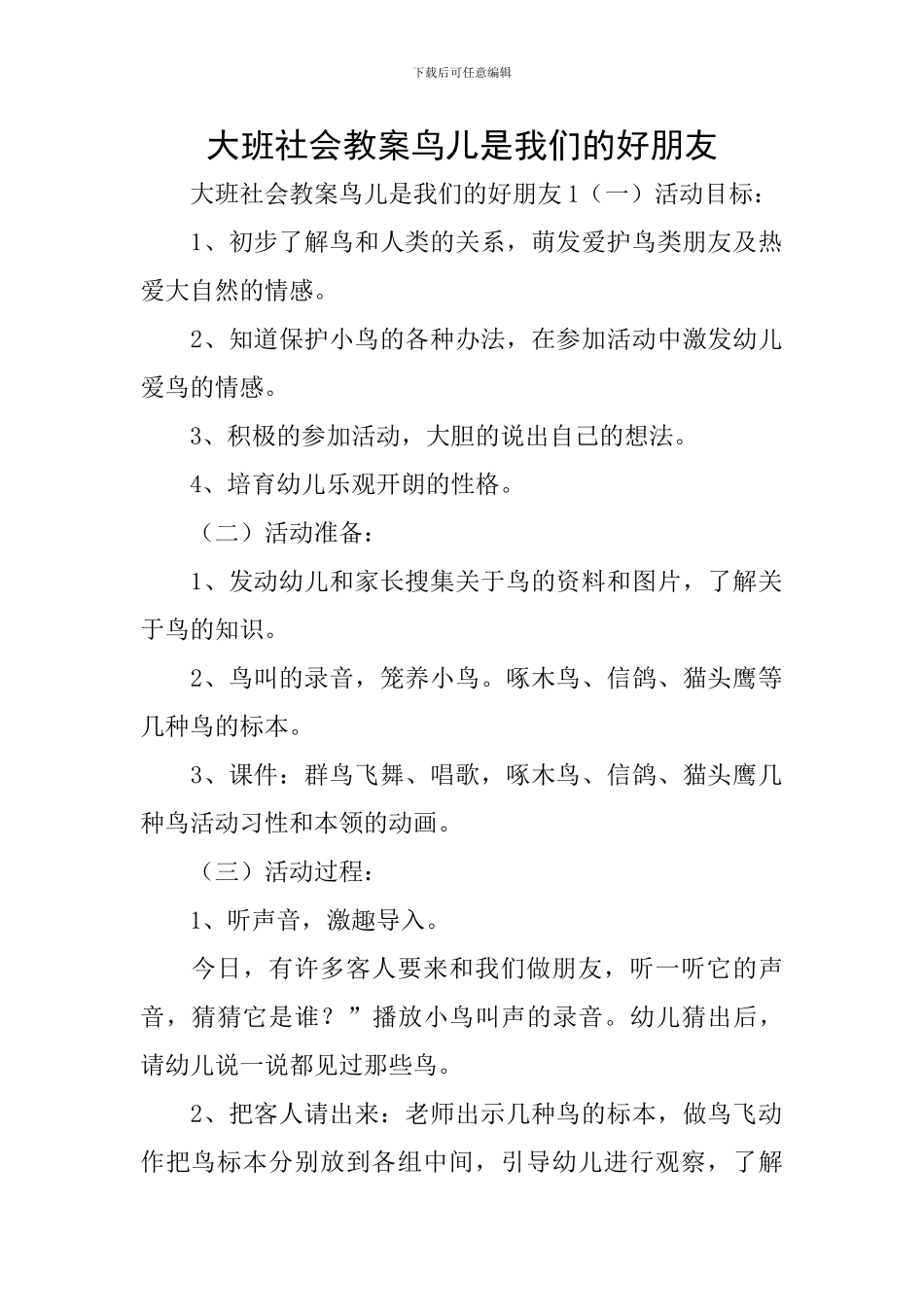 下载后可任意编辑

大班社会教案鸟儿是我们的好朋友

大班社会教案鸟儿是我们的好朋友 1（一）活动目标：

1、初步了解鸟和人类的关系，萌发爱护鸟类朋友及热爱大自然的情感。

2、知道保护小鸟的各种办法，在参加活动中激发幼儿爱鸟的情感。

3、积极的参加活动，大胆的说出自己的想法。

4、培育幼儿乐观开朗的性格。

（二）活动准备：

1、发动幼儿和家长搜集关于鸟的资料和图片，了解关于鸟的知识。

2、鸟叫的录音，笼养小鸟。啄木鸟、信鸽、猫头鹰等几种鸟的标本。

3、课件：群鸟飞舞、唱歌，啄木鸟、信鸽、猫头鹰几种鸟活动习性和本领的动画。

（三）活动过程：

1、听声音，激趣导入。

今日，有许多客人要来和我们做朋友，听一听它的声音，猜猜它是谁？”播放小鸟叫声的录音。幼儿猜出后，请幼儿说一说都见过那些鸟。

2、把客人请出来：老师出示几种鸟的标本，做鸟飞动作把鸟标本分别放到各组中间，引导幼儿进行观察，了解